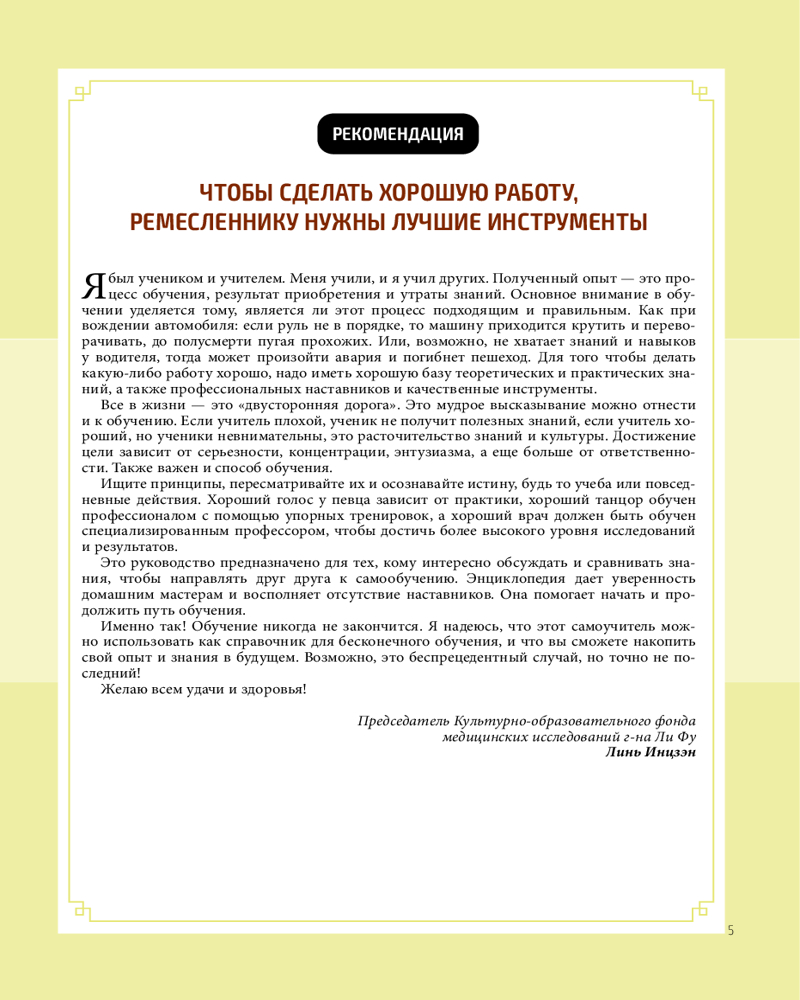 РЕКОМЕНДАЦИЯ

ЧТОБЫ СДЕЛАТЬ ХОРОШУЮ РАБОТУ, РЕМЕСЛЕННИКУ НУЖНЫ ЛУЧШИЕ ИНСТРУМЕНТЫ

Я был учеником и учителем. Меня учили, и я учил других. Полученный опыт — это процесс обучения, результат приобретения и утраты знаний. Основное внимание в обучении уделяется тому, является ли этот процесс подходящим и правильным. Как при вождении автомобиля: если руль не в порядке, то машину приходится крутить и переворачивать, до полусмерти пугая прохожих. Или, возможно, не хватает знаний и навыков у водителя, тогда может произойти авария и погибнет пешеход. Для того чтобы делать какую-либо работу хорошо, надо иметь хорошую базу теоретических и практических знаний, а также профессиональных наставников и качественные инструменты.

Все в жизни — это «двусторонняя дорога». Это мудрое высказывание можно отнести и к обучению. Если учитель плохой, ученик не получит полезных знаний, если учитель хороший, но ученики невнимательны, это расточительство знаний и культуры. Достижение цели зависит от серьезности, концентрации, энтузиазма, а еще больше от ответственности. Также важен и способ обучения.

Ищите принципы, пересматривайте их и осознавайте истину, будь то учеба или повседневные действия. Хороший голос у певца зависит от практики, хороший танцор обучен профессионалом с помощью упорных тренировок, а хороший врач должен быть обучен специализированным профессором, чтобы достичь более высокого уровня исследований и результатов.

Это руководство предназначено для тех, кому интересно обсуждать и сравнивать знания, чтобы направлять друг друга к самообучению. Энциклопедия дает уверенность домашним мастерам и восполняет отсутствие наставников. Она помогает начать и продолжить путь обучения.

Именно так! Обучение никогда не закончится. Я надеюсь, что этот самоучитель можно использовать как справочник для бесконечного обучения, и что вы сможете накопить свой опыт и знания в будущем. Возможно, это беспрецедентный случай, но точно не последний!

Желаю всем удачи и здоровья!

Председатель Культурно-образовательного фонда медицинских исследований г-на Ли Фу
Линь Инцзэн

5